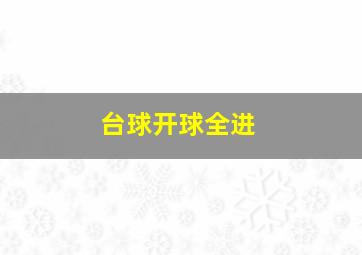 台球开球全进